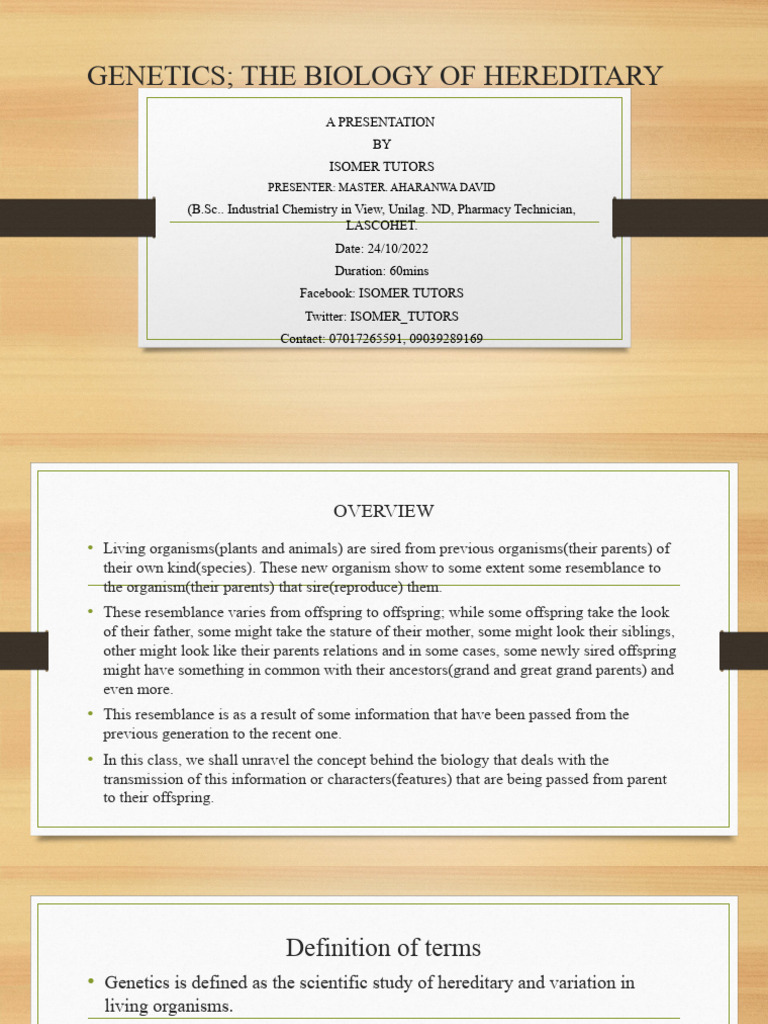 GENETICS; THE BIOLOGY OF HEREDITARY

A PRESENTATION
BY
ISOMER TUTORS
PRESENTER: MASTER. AHARANWA DAVID
(B.Sc.. Industrial Chemistry in View, Unilag. ND, Pharmacy Technician, LASCOHET.
Date: 24/10/2022
Duration: 60mins
Facebook: ISOMER TUTORS
Twitter: ISOMER_TUTORS
Contact: 07017265591, 09039289169

OVERVIEW

• Living organisms(plants and animals) are sired from previous organisms(their parents) of their own kind(species). These new organism show to some extent some resemblance to the organism(their parents) that sire(reproduce) them.
• These resemblance varies from offspring to offspring; while some offspring take the look of their father, some might take the stature of their mother, some might look their siblings, other might look like their parents relations and in some cases, some newly sired offspring might have something in common with their ancestors(grand and great grand parents) and even more.
• This resemblance is as a result of some information that have been passed from the previous generation to the recent one.
• In this class, we shall unravel the concept behind the biology that deals with the transmission of this information or characters(features) that are being passed from parent to their offspring.

Definition of terms

• Genetics is defined as the scientific study of hereditary and variation in living organisms.